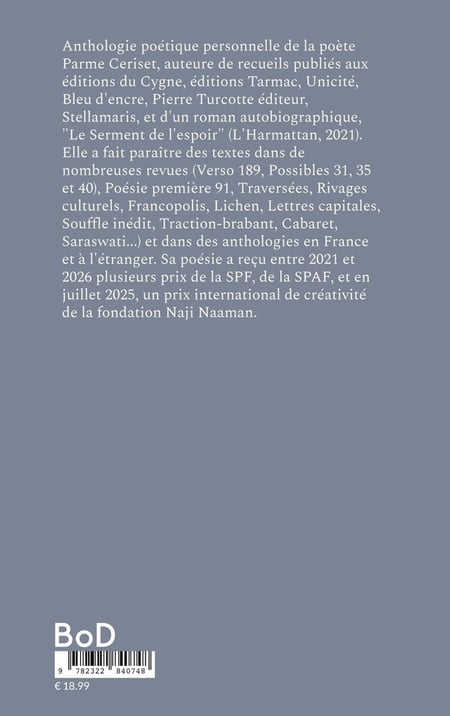 Anthologie poétique personnelle de la poète Parme Ceriset, auteure de recueils publiés aux éditions du Cygne, éditions Tarmac, Unicité, Bleu d'encre, Pierre Turcotte éditeur, Stellamaris, et d'un roman autobiographique, "Le Serment de l'espoir" (L'Harmattan, 2021). Elle a fait paraître des textes dans de nombreuses revues (Verso 189, Possibles 31, 35 et 40), Poésie première 91, Traversées, Rivages culturels, Francopolis, Lichen, Lettres capitales, Souffle inédit, Traction-brabant, Cabaret, Saraswati...) et dans des anthologies en France et à l'étranger. Sa poésie a reçu entre 2021 et 2026 plusieurs prix de la SPF, de la SPAF, et en juillet 2025, un prix international de créativité de la fondation Naji Naaman.

BoD

9 782322 840748

€ 18.99